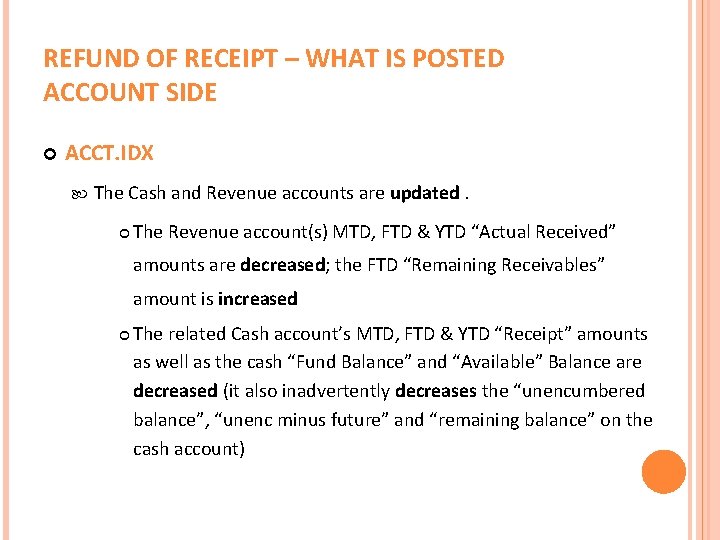 REFUND OF RECEIPT – WHAT IS POSTED ACCOUNT SIDE

ACCT.IDX

The Cash and Revenue accounts are updated .

The Revenue account(s) MTD, FTD & YTD “Actual Received” amounts are decreased; the FTD “Remaining Receivables” amount is increased

The related Cash account’s MTD, FTD & YTD “Receipt” amounts as well as the cash “Fund Balance” and “Available” Balance are decreased (it also inadvertently decreases the “unencumbered balance”, “unenc minus future” and “remaining balance” on the cash account)